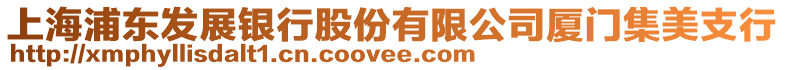 上海浦东发展银行股份有限公司厦门集美支行
http://xmphyllisdalt1.cn.coovee.com